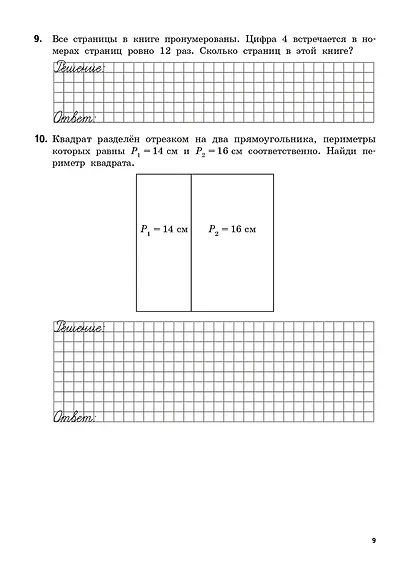 9. Все страницы в книге пронумерованы. Цифра 4 встречается в номерах страниц ровно 12 раз. Сколько страниц в этой книге?

Решение:

Ответ:

10. Квадрат разделён отрезком на два прямоугольника, периметры которых равны $P_1 = 14$ см и $P_2 = 16$ см соответственно. Найди периметр квадрата.

$P_1 = 14$ см

$P_2 = 16$ см

Решение:

Ответ:

9